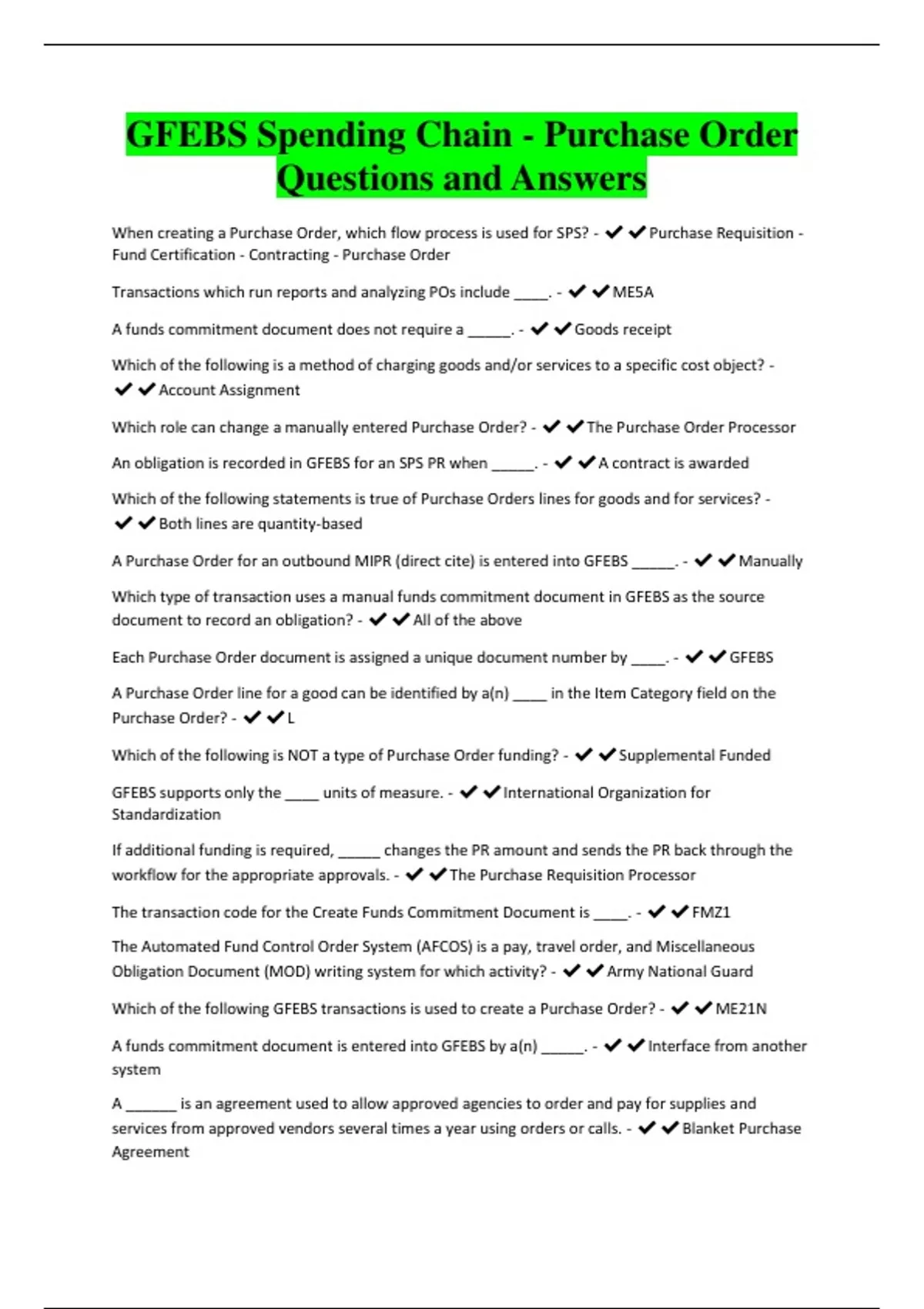 GFEBS Spending Chain - Purchase Order Questions and Answers

When creating a Purchase Order, which flow process is used for SPS? - ✔✔Purchase Requisition - Fund Certification - Contracting - Purchase Order

Transactions which run reports and analyzing POs include ____. - ✔✔ME5A

A funds commitment document does not require a _____. - ✔✔Goods receipt

Which of the following is a method of charging goods and/or services to a specific cost object? - ✔✔Account Assignment

Which role can change a manually entered Purchase Order? - ✔✔The Purchase Order Processor

An obligation is recorded in GFEBS for an SPS PR when _____. - ✔✔A contract is awarded

Which of the following statements is true of Purchase Orders lines for goods and for services? - ✔✔Both lines are quantity-based

A Purchase Order for an outbound MIPR (direct cite) is entered into GFEBS _____. - ✔✔Manually

Which type of transaction uses a manual funds commitment document in GFEBS as the source document to record an obligation? - ✔✔All of the above

Each Purchase Order document is assigned a unique document number by ____. - ✔✔GFEBS

A Purchase Order line for a good can be identified by a(n) ____ in the Item Category field on the Purchase Order? - ✔✔L

Which of the following is NOT a type of Purchase Order funding? - ✔✔Supplemental Funded

GFEBS supports only the ____ units of measure. - ✔✔International Organization for Standardization

If additional funding is required, _____ changes the PR amount and sends the PR back through the workflow for the appropriate approvals. - ✔✔The Purchase Requisition Processor

The transaction code for the Create Funds Commitment Document is ____. - ✔✔FMZ1

The Automated Fund Control Order System (AFCOS) is a pay, travel order, and Miscellaneous Obligation Document (MOD) writing system for which activity? - ✔✔Army National Guard

Which of the following GFEBS transactions is used to create a Purchase Order? - ✔✔ME21N

A funds commitment document is entered into GFEBS by a(n) _____. - ✔✔Interface from another system

A ______ is an agreement used to allow approved agencies to order and pay for supplies and services from approved vendors several times a year using orders or calls. - ✔✔Blanket Purchase Agreement